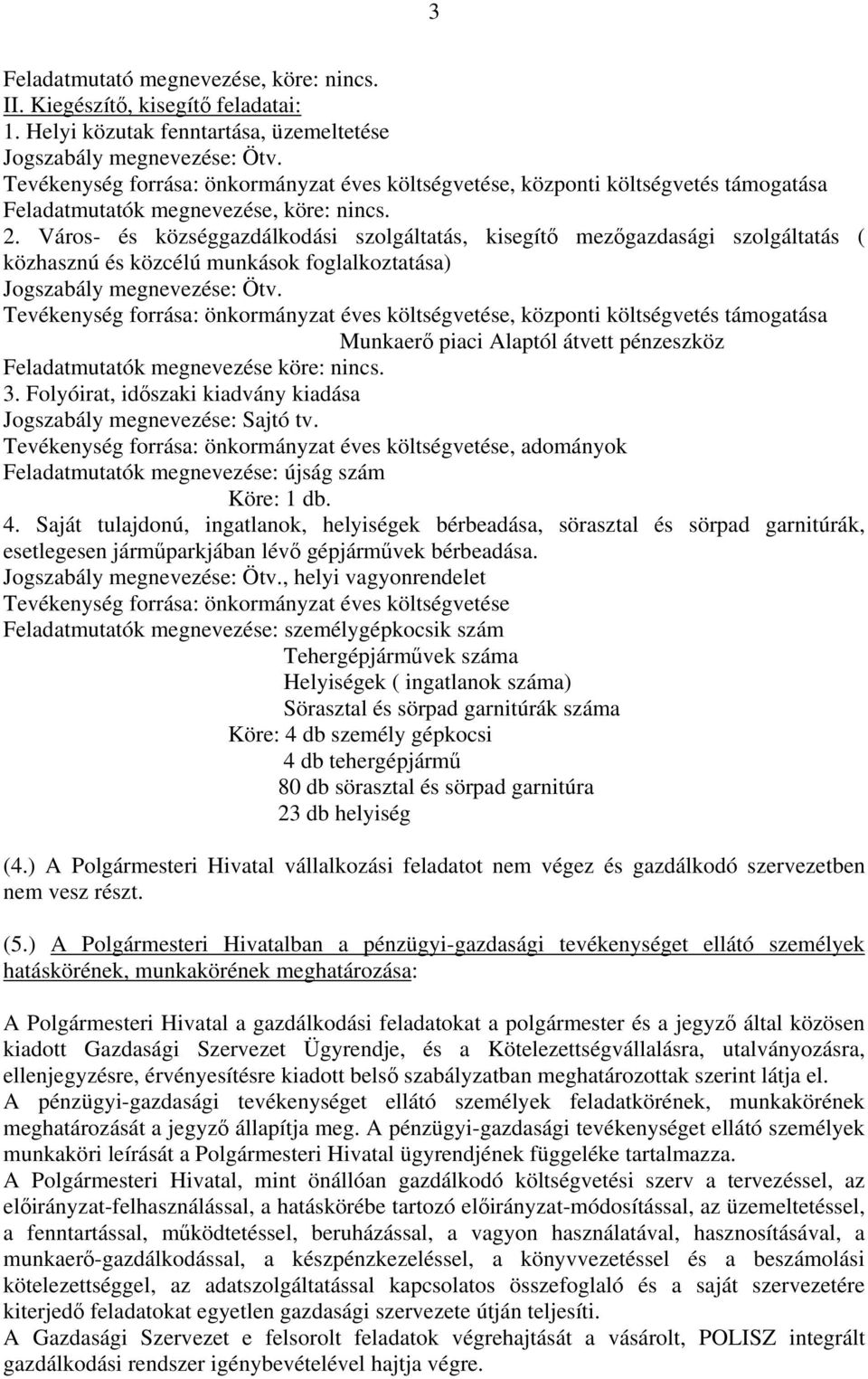 3

Feladatmutató megnevezése, köre: nincs.
II. Kiegészítő, kisegítő feladatai:
1. Helyi közutak fenntartása, üzemeltetése
Jogszabály megnevezése: Ötv.
Tevékenység forrása: önkormányzat éves költségvetése, központi költségvetés támogatása
Feladatmutatók megnevezése, köre: nincs.
2. Város- és községgazdálkodási szolgáltatás, kisegítő mezőgazdasági szolgáltatás ( közhasznú és közcélú munkások foglalkoztatása)
Jogszabály megnevezése: Ötv.
Tevékenység forrása: önkormányzat éves költségvetése, központi költségvetés támogatása
Munkaerő piaci Alaptól átvett pénzeszköz
Feladatmutatók megnevezése köre: nincs.
3. Folyóirat, időszaki kiadvány kiadása
Jogszabály megnevezése: Sajtó tv.
Tevékenység forrása: önkormányzat éves költségvetése, adományok
Feladatmutatók megnevezése: újság szám
Köre: 1 db.
4. Saját tulajdonú, ingatlanok, helyiségek bérbeadása, sörasztal és sörpad garnitúrák, esetlegesen járműparkjában lévő gépjárművek bérbeadása.
Jogszabály megnevezése: Ötv., helyi vagyonrendelet
Tevékenység forrása: önkormányzat éves költségvetése
Feladatmutatók megnevezése: személygépkocsik szám
Tehergépjárművek száma
Helyiségek ( ingatlanok száma)
Sörasztal és sörpad garnitúrák száma
Köre: 4 db személy gépkocsi
4 db tehergépjármű
80 db sörasztal és sörpad garnitúra
23 db helyiség

(4.) A Polgármesteri Hivatal vállalkozási feladatot nem végez és gazdálkodó szervezetben nem vesz részt.

(5.) A Polgármesteri Hivatalban a pénzügyi-gazdasági tevékenységet ellátó személyek hatáskörének, munkakörének meghatározása:

A Polgármesteri Hivatal a gazdálkodási feladatokat a polgármester és a jegyző által közösen kiadott Gazdasági Szervezet Ügyrendje, és a Kötelezettségvállalásra, utalványozásra, ellenjegyzésre, érvényesítésre kiadott belső szabályzatban meghatározottak szerint látja el.
A pénzügyi-gazdasági tevékenységet ellátó személyek feladatkörének, munkakörének meghatározását a jegyző állapítja meg. A pénzügyi-gazdasági tevékenységet ellátó személyek munkaköri leírását a Polgármesteri Hivatal ügyrendjének függeléke tartalmazza.
A Polgármesteri Hivatal, mint önállóan gazdálkodó költségvetési szerv a tervezéssel, az előirányzat-felhasználással, a hatáskörébe tartozó előirányzat-módosítással, az üzemeltetéssel, a fenntartással, működtetéssel, beruházással, a vagyon használatával, hasznosításával, a munkaerő-gazdálkodással, a készpénzkezeléssel, a könyvvezetéssel és a beszámolási kötelezettséggel, az adatszolgáltatással kapcsolatos összefoglaló és a saját szervezetére kiterjedő feladatokat egyetlen gazdasági szervezete útján teljesíti.
A Gazdasági Szervezet e felsorolt feladatok végrehajtását a vásárolt, POLISZ integrált gazdálkodási rendszer igénybevételével hajtja végre.